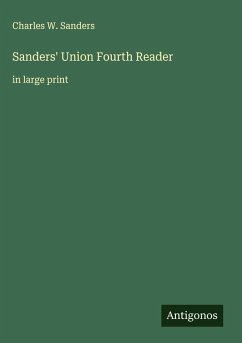 Charles W. Sanders

Sanders' Union Fourth Reader

in large print

Antigonos